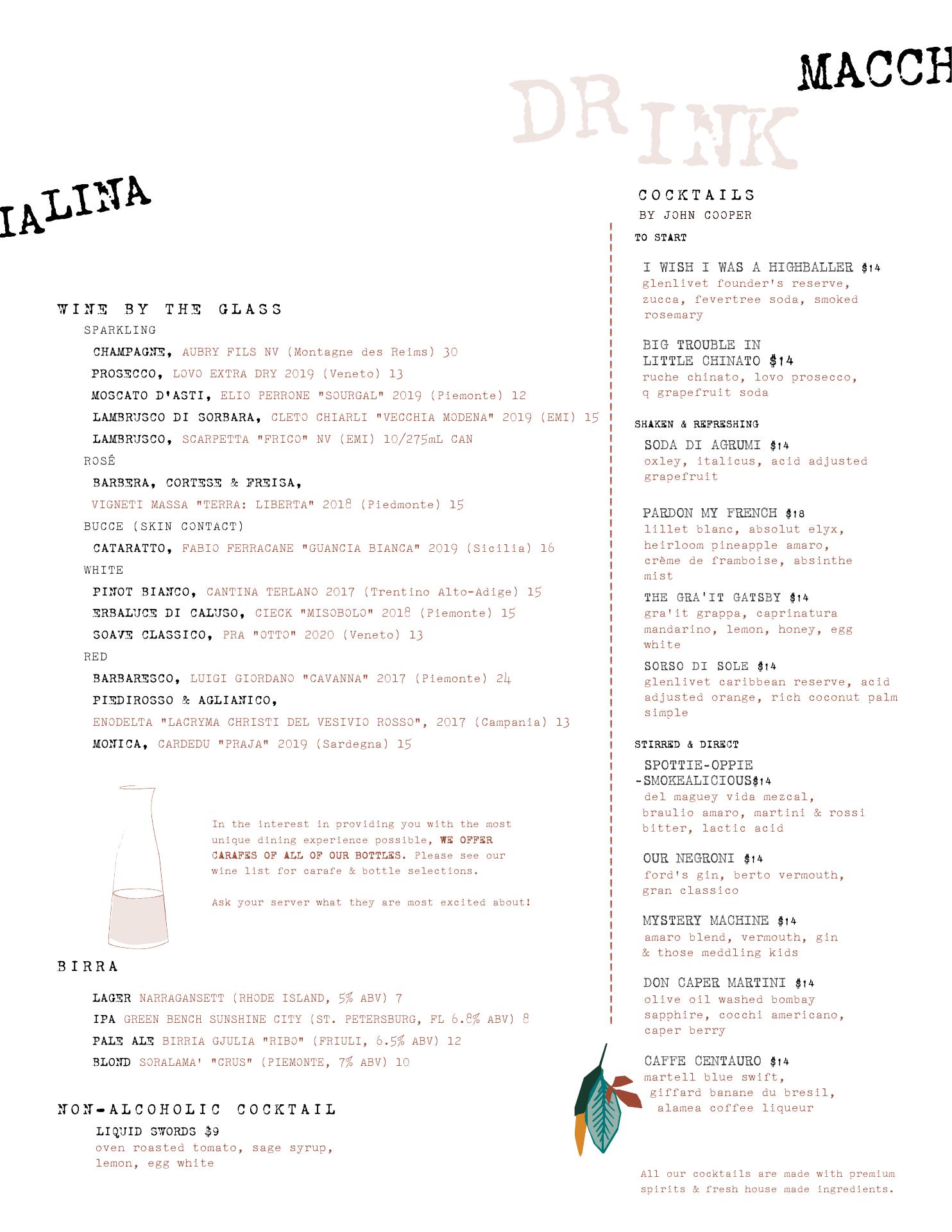 MACCH

DRINK

IALINA

WINE BY THE GLASS

SPARKLING

CHAMPAGNE, AUBRY FILS NV (Montagne des Reims) 30

PROSECCO, LOVO EXTRA DRY 2019 (Veneto) 13

MOSCATO D'ASTI, ELIO PERRONE "SOURGAL" 2019 (Piemonte) 12

LAMBRUSCO DI SORBARA, CLETO CHIARLI "VECCHIA MODENA" 2019 (EMI) 15

LAMBRUSCO, SCARPETTA "FRICO" NV (EMI) 10/275mL CAN

ROSÉ

BARBERA, CORTESE & FREISA, VIGNETI MASSA "TERRA: LIBERTA" 2018 (Piedmonte) 15

BUCCE (SKIN CONTACT)

CATARATTO, FABIO FERRACANE "GUANCIA BIANCA" 2019 (Sicilia) 16

WHITE

PINOT BIANCO, CANTINA TERLANO 2017 (Trentino Alto-Adige) 15

ERBALUCE DI CALUSO, CIECK "MISOBOLO" 2018 (Piemonte) 15

SOAVE CLASSICO, PRA "OTTO" 2020 (Veneto) 13

RED

BARBARESCO, LUIGI GIORDANO "CAVANNA" 2017 (Piemonte) 24

PIEDIROSSO & AGLIANICO, ENODELTA "LACRYMA CHRISTI DEL VESIVIO ROSSO", 2017 (Campania) 13

MONICA, CARDEDU "PRAJA" 2019 (Sardegna) 15

In the interest in providing you with the most unique dining experience possible, WE OFFER CARAFES OF ALL OF OUR BOTTLES. Please see our wine list for carafe & bottle selections.

Ask your server what they are most excited about!

BIRRA

LAGER NARRAGANSETT (RHODE ISLAND, 5% ABV) 7

IPA GREEN BENCH SUNSHINE CITY (ST. PETERSBURG, FL 6.8% ABV) 8

PALE ALE BIRRIA GJULIA "RIBO" (FRIULI, 6.5% ABV) 12

BLOND SORALAMA' "CRUS" (PIEMONTE, 7% ABV) 10

NON-ALCOHOLIC COCKTAIL

LIQUID SWORDS $9
oven roasted tomato, sage syrup, lemon, egg white

COCKTAILS
BY JOHN COOPER

TO START

I WISH I WAS A HIGHBALLER $14
glenlivet founder's reserve, zucca, fevertree soda, smoked rosemary

BIG TROUBLE IN LITTLE CHINATO $14
ruche chinato, lovo prosecco, q grapefruit soda

SHAKEN & REFRESHING

SODA DI AGRUMI $14
oxley, italicus, acid adjusted grapefruit

PARDON MY FRENCH $18
lillet blanc, absolut elyx, heirloom pineapple amaro, crème de framboise, absinthe mist

THE GRA'IT GATSBY $14
gra'it grappa, caprinatura mandarino, lemon, honey, egg white

SORSO DI SOLE $14
glenlivet caribbean reserve, acid adjusted orange, rich coconut palm simple

STIRRED & DIRECT

SPOTTIE-OPPIE -SMOKEALICIOUS$14
del maguey vida mezcal, braulio amaro, martini & rossi bitter, lactic acid

OUR NEGRONI $14
ford's gin, berto vermouth, gran classico

MYSTERY MACHINE $14
amaro blend, vermouth, gin & those meddling kids

DON CAPER MARTINI $14
olive oil washed bombay sapphire, cocchi americano, caper berry

CAFFE CENTAURO $14
martell blue swift, giffard banane du bresil, alamea coffee liqueur

All our cocktails are made with premium spirits & fresh house made ingredients.